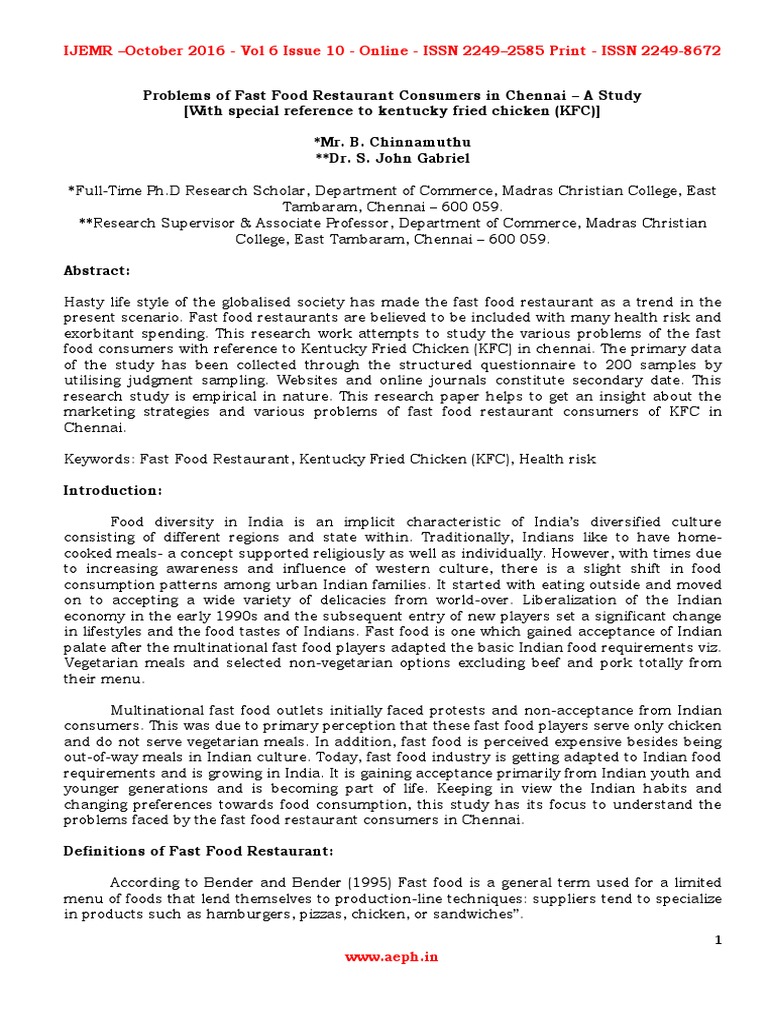 IJEMR –October 2016 - Vol 6 Issue 10 - Online - ISSN 2249–2585 Print - ISSN 2249-8672

Problems of Fast Food Restaurant Consumers in Chennai – A Study
[With special reference to kentucky fried chicken (KFC)]

*Mr. B. Chinnamuthu
**Dr. S. John Gabriel

*Full-Time Ph.D Research Scholar, Department of Commerce, Madras Christian College, East Tambaram, Chennai – 600 059.
**Research Supervisor & Associate Professor, Department of Commerce, Madras Christian College, East Tambaram, Chennai – 600 059.

Abstract:

Hasty life style of the globalised society has made the fast food restaurant as a trend in the present scenario. Fast food restaurants are believed to be included with many health risk and exorbitant spending. This research work attempts to study the various problems of the fast food consumers with reference to Kentucky Fried Chicken (KFC) in chennai. The primary data of the study has been collected through the structured questionnaire to 200 samples by utilising judgment sampling. Websites and online journals constitute secondary date. This research study is empirical in nature. This research paper helps to get an insight about the marketing strategies and various problems of fast food restaurant consumers of KFC in Chennai.

Keywords: Fast Food Restaurant, Kentucky Fried Chicken (KFC), Health risk

Introduction:

Food diversity in India is an implicit characteristic of India's diversified culture consisting of different regions and state within. Traditionally, Indians like to have home-cooked meals- a concept supported religiously as well as individually. However, with times due to increasing awareness and influence of western culture, there is a slight shift in food consumption patterns among urban Indian families. It started with eating outside and moved on to accepting a wide variety of delicacies from world-over. Liberalization of the Indian economy in the early 1990s and the subsequent entry of new players set a significant change in lifestyles and the food tastes of Indians. Fast food is one which gained acceptance of Indian palate after the multinational fast food players adapted the basic Indian food requirements viz. Vegetarian meals and selected non-vegetarian options excluding beef and pork totally from their menu.

Multinational fast food outlets initially faced protests and non-acceptance from Indian consumers. This was due to primary perception that these fast food players serve only chicken and do not serve vegetarian meals. In addition, fast food is perceived expensive besides being out-of-way meals in Indian culture. Today, fast food industry is getting adapted to Indian food requirements and is growing in India. It is gaining acceptance primarily from Indian youth and younger generations and is becoming part of life. Keeping in view the Indian habits and changing preferences towards food consumption, this study has its focus to understand the problems faced by the fast food restaurant consumers in Chennai.

Definitions of Fast Food Restaurant:

According to Bender and Bender (1995) Fast food is a general term used for a limited menu of foods that lend themselves to production-line techniques: suppliers tend to specialize in products such as hamburgers, pizzas, chicken, or sandwiches".

1

www.aeph.in